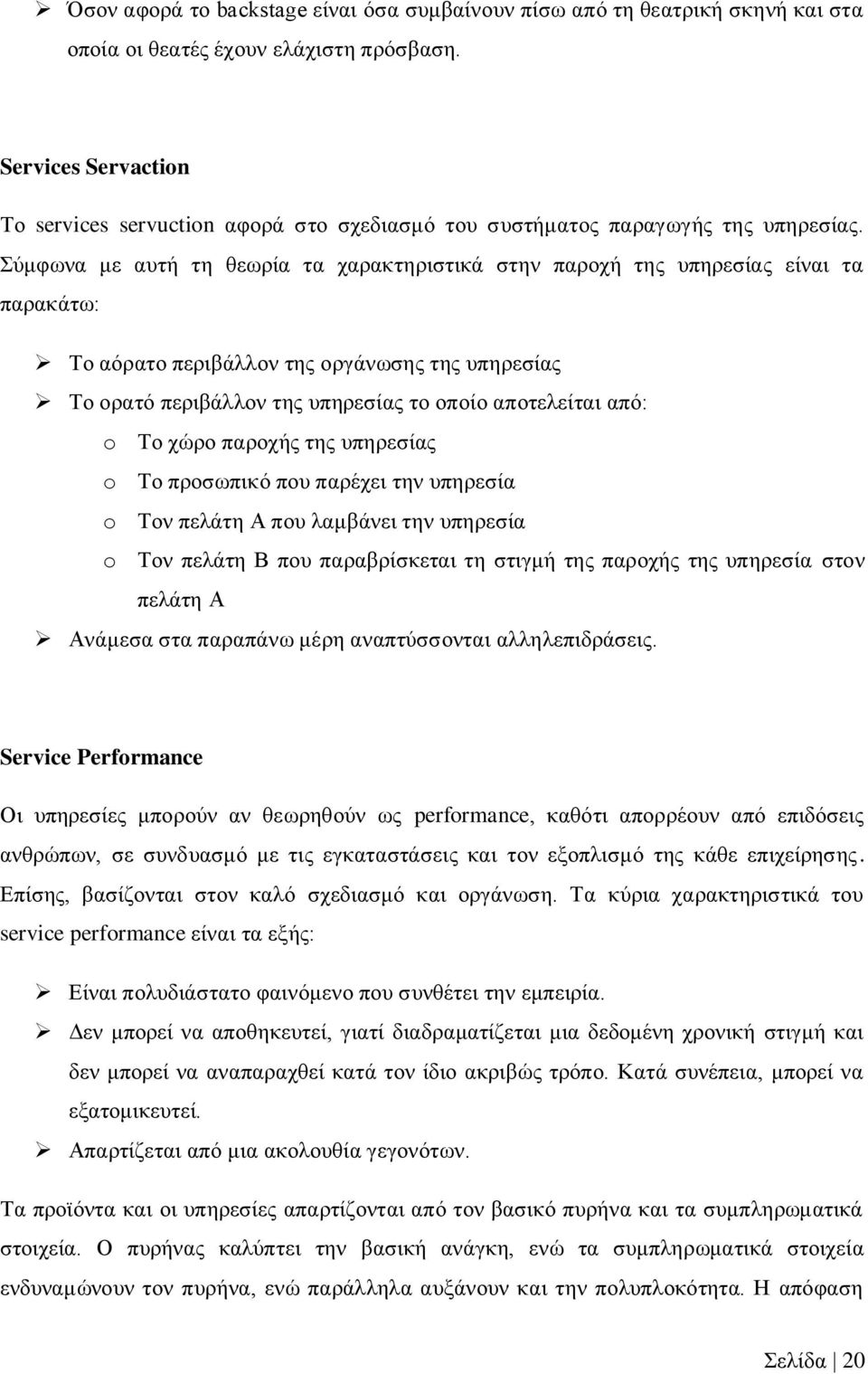 ➢ Όσον αφορά το backstage είναι όσα συμβαίνουν πίσω από τη θεατρική σκηνή και στα οποία οι θεατές έχουν ελάχιστη πρόσβαση.

Services Servaction

Το services servuction αφορά στο σχεδιασμό του συστήματος παραγωγής της υπηρεσίας. Σύμφωνα με αυτή τη θεωρία τα χαρακτηριστικά στην παροχή της υπηρεσίας είναι τα παρακάτω:

➢ Το αόρατο περιβάλλον της οργάνωσης της υπηρεσίας
➢ Το ορατό περιβάλλον της υπηρεσίας το οποίο αποτελείται από:
o Το χώρο παροχής της υπηρεσίας
o Το προσωπικό που παρέχει την υπηρεσία
o Τον πελάτη Α που λαμβάνει την υπηρεσία
o Τον πελάτη Β που παραβρίσκεται τη στιγμή της παροχής της υπηρεσία στον πελάτη Α
➢ Ανάμεσα στα παραπάνω μέρη αναπτύσσονται αλληλεπιδράσεις.

Service Performance

Οι υπηρεσίες μπορούν αν θεωρηθούν ως performance, καθότι απορρέουν από επιδόσεις ανθρώπων, σε συνδυασμό με τις εγκαταστάσεις και τον εξοπλισμό της κάθε επιχείρησης. Επίσης, βασίζονται στον καλό σχεδιασμό και οργάνωση. Τα κύρια χαρακτηριστικά του service performance είναι τα εξής:

➢ Είναι πολυδιάστατο φαινόμενο που συνθέτει την εμπειρία.
➢ Δεν μπορεί να αποθηκευτεί, γιατί διαδραματίζεται μια δεδομένη χρονική στιγμή και δεν μπορεί να αναπαραχθεί κατά τον ίδιο ακριβώς τρόπο. Κατά συνέπεια, μπορεί να εξατομικευτεί.
➢ Απαρτίζεται από μια ακολουθία γεγονότων.

Τα προϊόντα και οι υπηρεσίες απαρτίζονται από τον βασικό πυρήνα και τα συμπληρωματικά στοιχεία. Ο πυρήνας καλύπτει την βασική ανάγκη, ενώ τα συμπληρωματικά στοιχεία ενδυναμώνουν τον πυρήνα, ενώ παράλληλα αυξάνουν και την πολυπλοκότητα. Η απόφαση

Σελίδα | 20